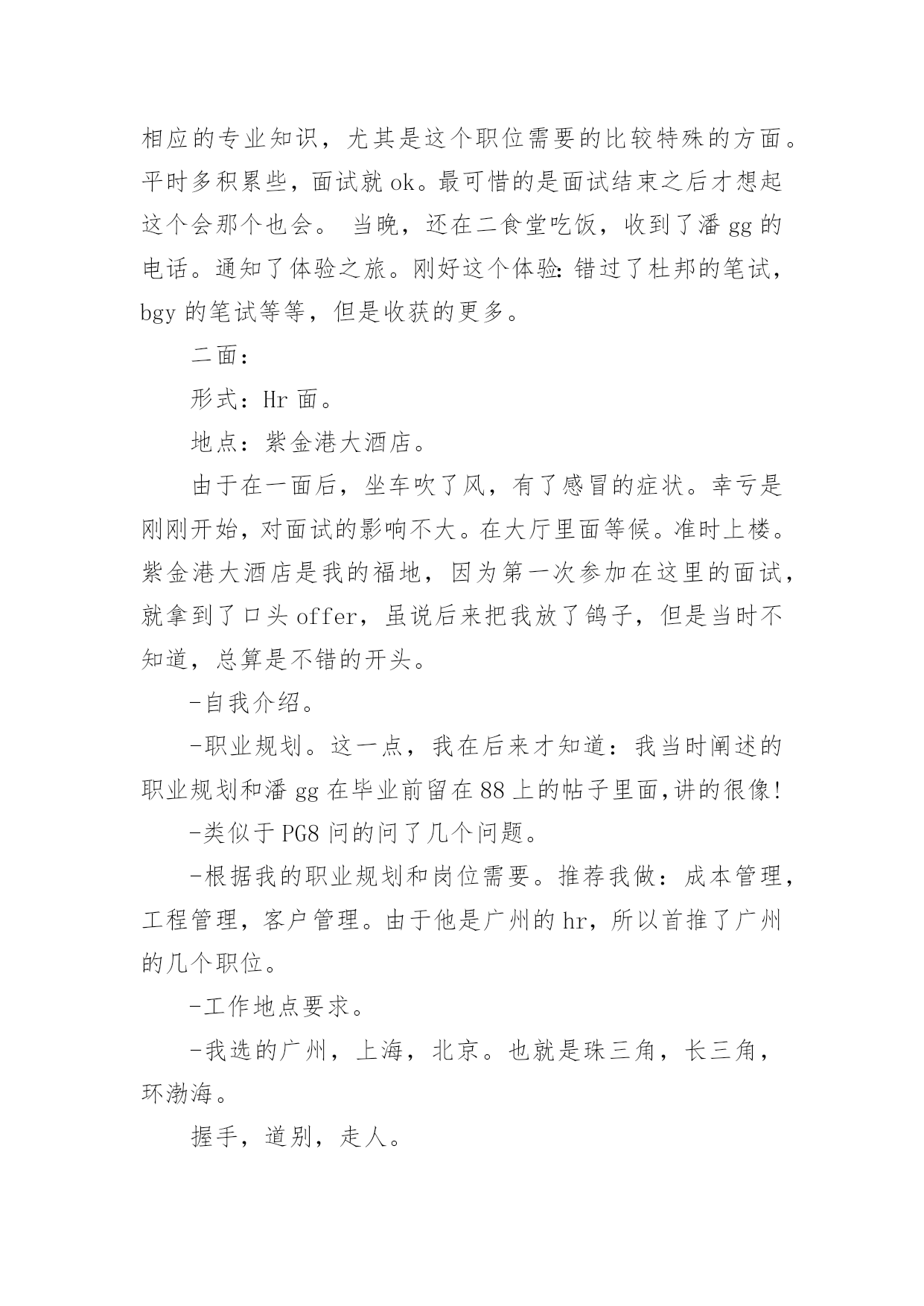 相应的专业知识，尤其是这个职位需要的比较特殊的方面。平时多积累些，面试就 ok。最可惜的是面试结束之后才想起这个会那个也会。 当晚，还在二食堂吃饭，收到了潘 gg 的电话。通知了体验之旅。刚好这个体验: 错过了杜邦的笔试，bgy 的笔试等等，但是收获的更多。

二面：

形式：Hr 面。

地点：紫金港大酒店。

由于在一面后，坐车吹了风，有了感冒的症状。幸亏是刚刚开始，对面试的影响不大。在大厅里面等候。准时上楼。紫金港大酒店是我的福地，因为第一次参加在这里的面试，就拿到了口头 offer，虽说后来把我放了鸽子，但是当时不知道，总算是不错的开头。

-自我介绍。

-职业规划。这一点，我在后来才知道：我当时阐述的职业规划和潘 gg 在毕业前留在 88 上的帖子里面,讲的很像!

-类似于 PG8 问的问了几个问题。

-根据我的职业规划和岗位需要。推荐我做：成本管理，工程管理，客户管理。由于他是广州的 hr，所以首推了广州的几个职位。

-工作地点要求。

-我选的广州，上海，北京。也就是珠三角，长三角，环渤海。

握手，道别，走人。